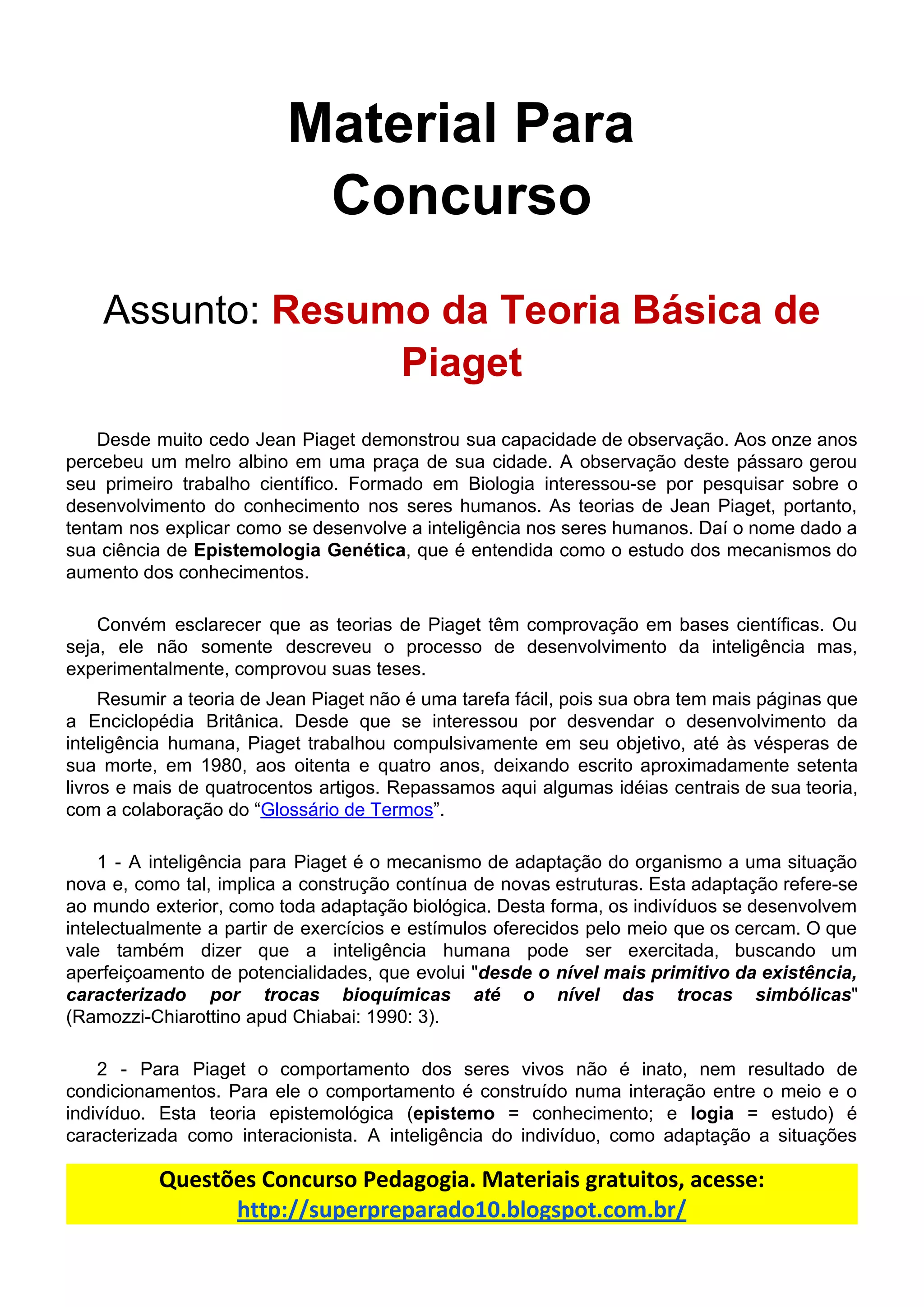 Material Para Concurso

Assunto: Resumo da Teoria Básica de Piaget

Desde muito cedo Jean Piaget demonstrou sua capacidade de observação. Aos onze anos percebeu um melro albino em uma praça de sua cidade. A observação deste pássaro gerou seu primeiro trabalho científico. Formado em Biologia interessou-se por pesquisar sobre o desenvolvimento do conhecimento nos seres humanos. As teorias de Jean Piaget, portanto, tentam nos explicar como se desenvolve a inteligência nos seres humanos. Daí o nome dado a sua ciência de Epistemologia Genética, que é entendida como o estudo dos mecanismos do aumento dos conhecimentos.

Convém esclarecer que as teorias de Piaget têm comprovação em bases científicas. Ou seja, ele não somente descreveu o processo de desenvolvimento da inteligência mas, experimentalmente, comprovou suas teses.

Resumir a teoria de Jean Piaget não é uma tarefa fácil, pois sua obra tem mais páginas que a Enciclopédia Britânica. Desde que se interessou por desvendar o desenvolvimento da inteligência humana, Piaget trabalhou compulsivamente em seu objetivo, até às vésperas de sua morte, em 1980, aos oitenta e quatro anos, deixando escrito aproximadamente setenta livros e mais de quatrocentos artigos. Repassamos aqui algumas idéias centrais de sua teoria, com a colaboração do “Glossário de Termos”.

1 - A inteligência para Piaget é o mecanismo de adaptação do organismo a uma situação nova e, como tal, implica a construção contínua de novas estruturas. Esta adaptação refere-se ao mundo exterior, como toda adaptação biológica. Desta forma, os indivíduos se desenvolvem intelectualmente a partir de exercícios e estímulos oferecidos pelo meio que os cercam. O que vale também dizer que a inteligência humana pode ser exercitada, buscando um aperfeiçoamento de potencialidades, que evolui "desde o nível mais primitivo da existência, caracterizado por trocas bioquímicas até o nível das trocas simbólicas" (Ramozzi-Chiarottino apud Chiabai: 1990: 3).

2 - Para Piaget o comportamento dos seres vivos não é inato, nem resultado de condicionamentos. Para ele o comportamento é construído numa interação entre o meio e o indivíduo. Esta teoria epistemológica (epistemo = conhecimento; e logia = estudo) é caracterizada como interacionista. A inteligência do indivíduo, como adaptação a situações

Questões Concurso Pedagogia. Materiais gratuitos, acesse:
http://superpreparado10.blogspot.com.br/